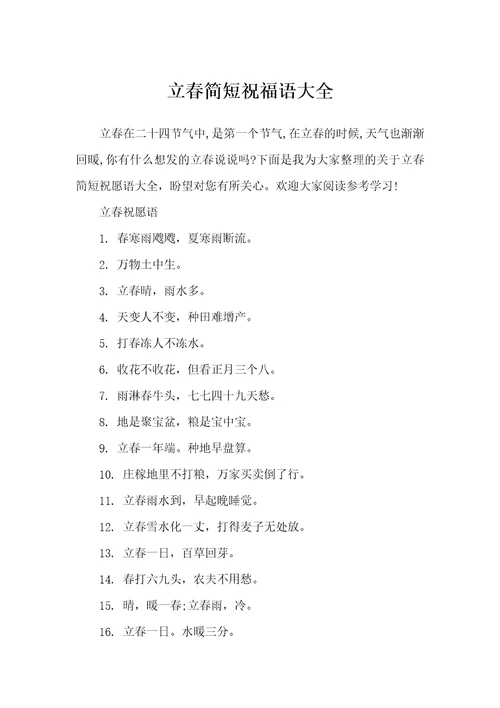 立春简短祝福语大全

立春在二十四节气中,是第一个节气,在立春的时候,天气也渐渐回暖,你有什么想发的立春说说吗?下面是我为大家整理的关于立春简短祝愿语大全，盼望对您有所关心。欢迎大家阅读参考学习!

立春祝愿语

1. 春寒雨飕飕，夏寒雨断流。

2. 万物土中生。

3. 立春晴，雨水多。

4. 天变人不变，种田难增产。

5. 打春冻人不冻水。

6. 收花不收花，但看正月三个八。

7. 雨淋春牛头，七七四十九天愁。

8. 地是聚宝盆，粮是宝中宝。

9. 立春一年端。种地早盘算。

10. 庄稼地里不打粮，万家买卖倒了行。

11. 立春雨水到，早起晚睡觉。

12. 立春雪水化一丈，打得麦子无处放。

13. 立春一日，百草回芽。

14. 春打六九头，农夫不用愁。

15. 晴，暖一春;立春雨，冷。

16. 立春一日。水暖三分。